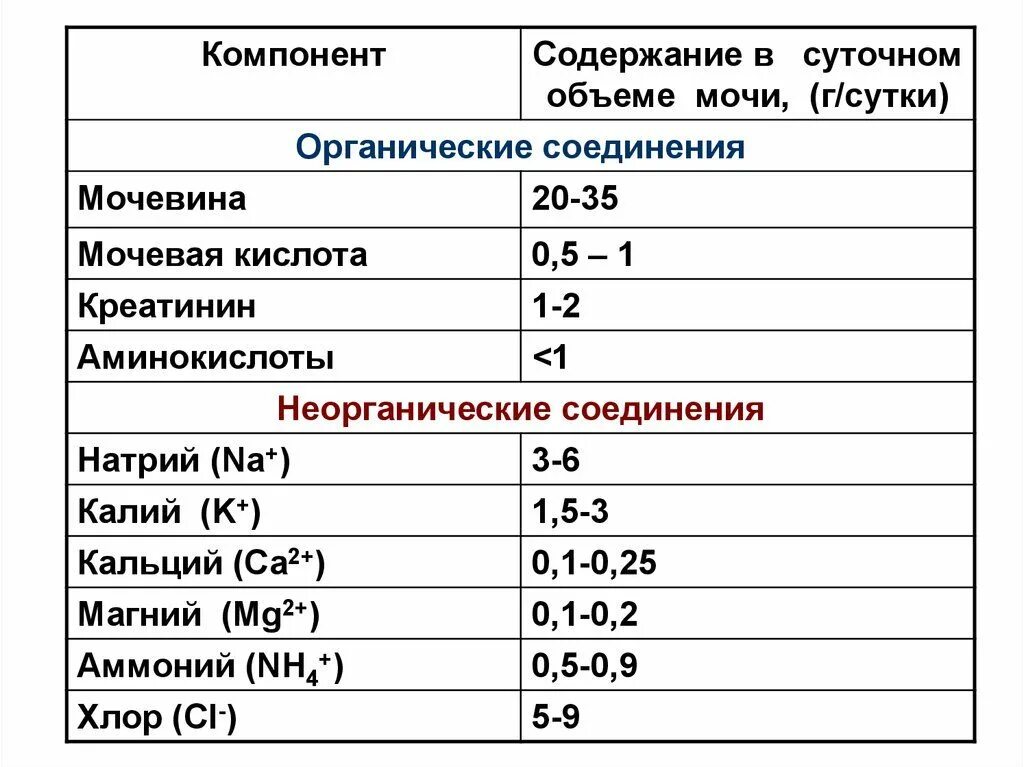 | Компонент | Содержание в суточном объеме мочи, (г/сутки) |
|---|---|
| Органические соединения | |
| Мочевина | 20-35 |
| Мочевая кислота | 0,5 – 1 |
| Креатинин | 1-2 |
| Аминокислоты | <1 |
| Неорганические соединения | |
| Натрий ($Na^+$) | 3-6 |
| Калий ($K^+$) | 1,5-3 |
| Кальций ($Ca^{2+}$) | 0,1-0,25 |
| Магний ($Mg^{2+}$) | 0,1-0,2 |
| Аммоний ($NH_4^+$) | 0,5-0,9 |
| Хлор ($Cl^-$) | 5-9 |